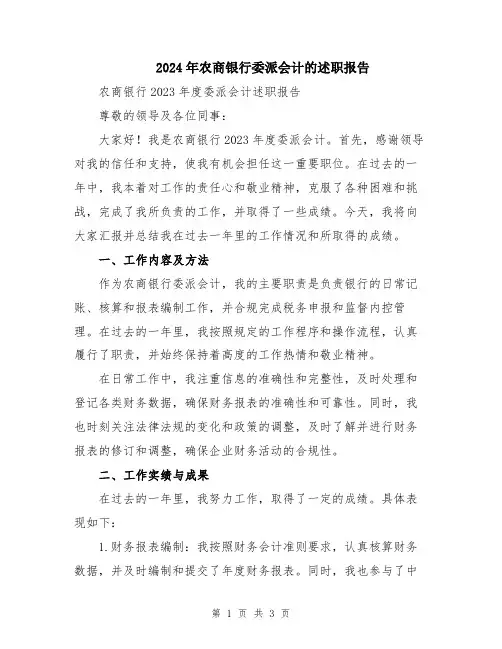 2024年农商银行委派会计的述职报告

农商银行2023年度委派会计述职报告

尊敬的领导及各位同事：

大家好！我是农商银行2023年度委派会计。首先，感谢领导对我的信任和支持，使我有机会担任这一重要职位。在过去的一年中，我本着对工作的责任心和敬业精神，克服了各种困难和挑战，完成了我所负责的工作，并取得了一些成绩。今天，我将向大家汇报并总结我在过去一年里的工作情况和所取得的成绩。

一、工作内容及方法

作为农商银行委派会计，我的主要职责是负责银行的日常记账、核算和报表编制工作，并合规完成税务申报和监督内控管理。在过去的一年里，我按照规定的工作程序和操作流程，认真履行了职责，并始终保持着高度的工作热情和敬业精神。

在日常工作中，我注重信息的准确性和完整性，及时处理和登记各类财务数据，确保财务报表的准确性和可靠性。同时，我也时刻关注法律法规的变化和政策的调整，及时了解并进行财务报表的修订和调整，确保企业财务活动的合规性。

二、工作实绩与成果

在过去的一年里，我努力工作，取得了一定的成绩。具体表现如下：

1.财务报表编制：我按照财务会计准则要求，认真核算财务数据，并及时编制和提交了年度财务报表。同时，我也参与了中

第 1 页 共 3 页